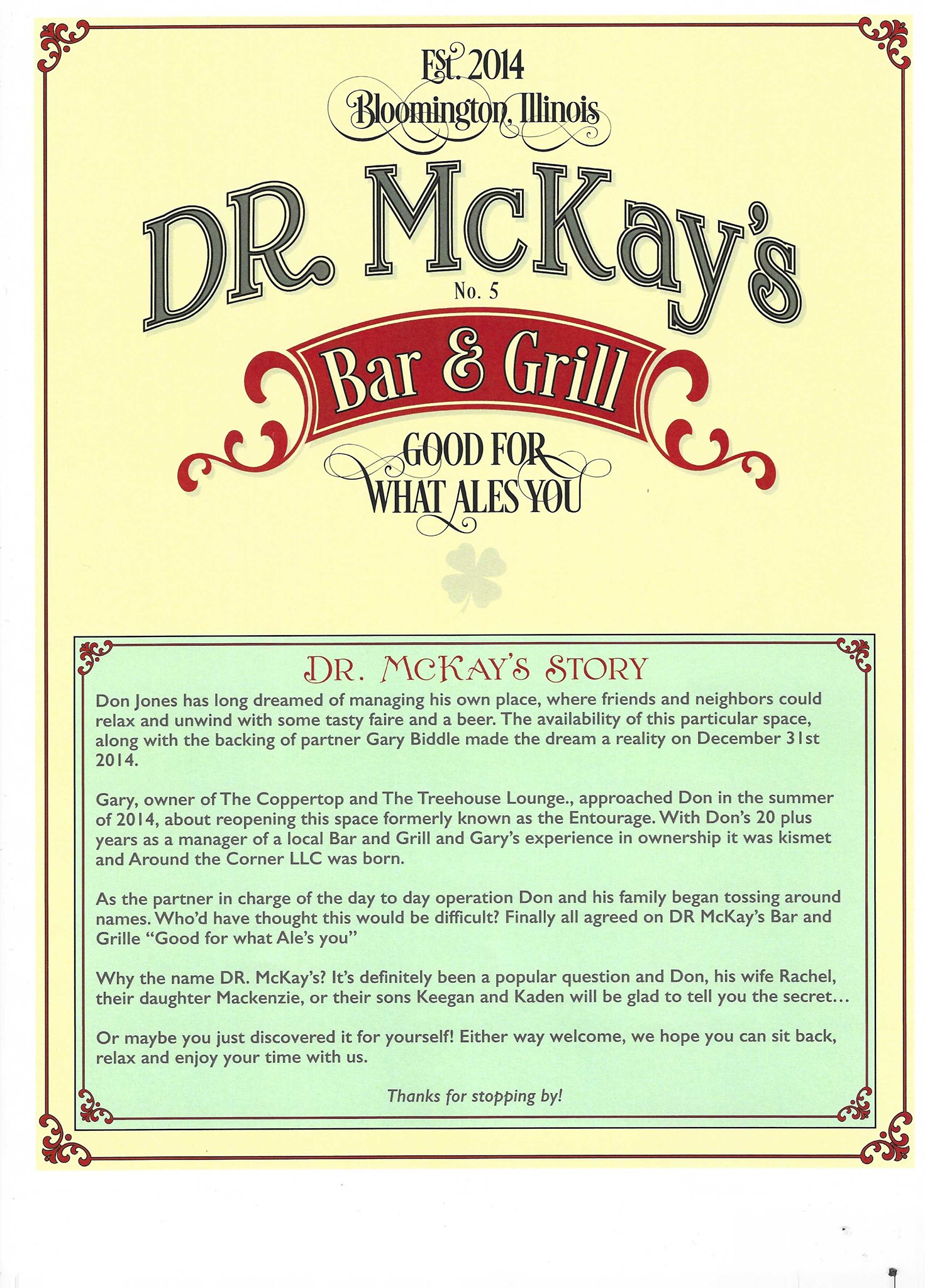 Est. 2014
Bloomington, Illinois

DR. McKay's
No. 5
Bar & Grill
GOOD FOR
WHAT ALES YOU

DR. MCKAY'S STORY

Don Jones has long dreamed of managing his own place, where friends and neighbors could relax and unwind with some tasty faire and a beer. The availability of this particular space, along with the backing of partner Gary Biddle made the dream a reality on December 31st 2014.

Gary, owner of The Coppertop and The Treehouse Lounge., approached Don in the summer of 2014, about reopening this space formerly known as the Entourage. With Don's 20 plus years as a manager of a local Bar and Grill and Gary's experience in ownership it was kismet and Around the Corner LLC was born.

As the partner in charge of the day to day operation Don and his family began tossing around names. Who'd have thought this would be difficult? Finally all agreed on DR McKay's Bar and Grille "Good for what Ale's you"

Why the name DR. McKay's? It's definitely been a popular question and Don, his wife Rachel, their daughter Mackenzie, or their sons Keegan and Kaden will be glad to tell you the secret...

Or maybe you just discovered it for yourself! Either way welcome, we hope you can sit back, relax and enjoy your time with us.

Thanks for stopping by!